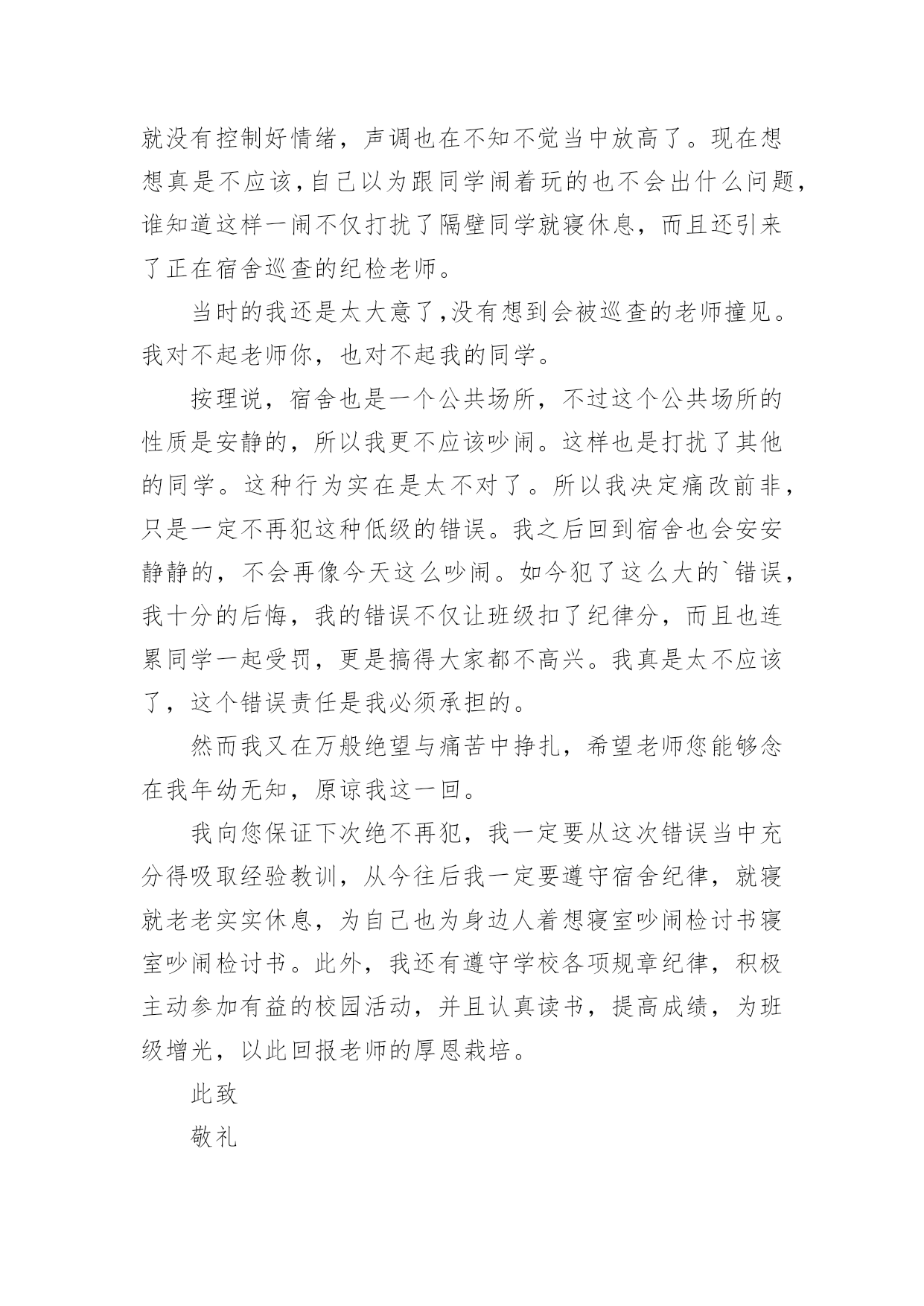 就没有控制好情绪，声调也在不知不觉当中放高了。现在想想真是不应该,自己以为跟同学闹着玩的也不会出什么问题,谁知道这样一闹不仅打扰了隔壁同学就寝休息，而且还引来了正在宿舍巡查的纪检老师。

当时的我还是太大意了,没有想到会被巡查的老师撞见。我对不起老师你，也对不起我的同学。

按理说，宿舍也是一个公共场所，不过这个公共场所的性质是安静的，所以我更不应该吵闹。这样也是打扰了其他的同学。这种行为实在是太不对了。所以我决定痛改前非，只是一定不再犯这种低级的错误。我之后回到宿舍也会安安静静的，不会再像今天这么吵闹。如今犯了这么大的`错误，我十分的后悔，我的错误不仅让班级扣了纪律分，而且也连累同学一起受罚，更是搞得大家都不高兴。我真是太不应该了，这个错误责任是我必须承担的。

然而我又在万般绝望与痛苦中挣扎，希望老师您能够念在我年幼无知，原谅我这一回。

我向您保证下次绝不再犯，我一定要从这次错误当中充分得吸取经验教训，从今往后我一定要遵守宿舍纪律，就寝就老老实实休息，为自己也为身边人着想寝室吵闹检讨书寝室吵闹检讨书。此外，我还有遵守学校各项规章纪律，积极主动参加有益的校园活动，并且认真读书，提高成绩，为班级增光，以此回报老师的厚恩栽培。

此致

敬礼